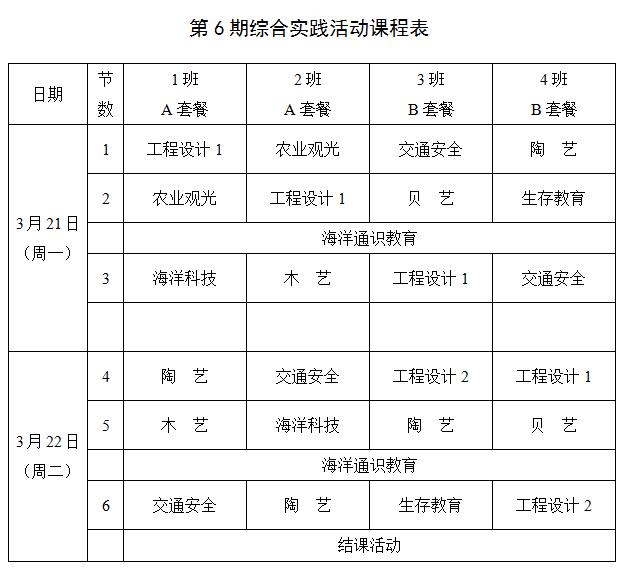 第6期综合实践活动课程表

| 日期 | 节数 | 1班 A套餐 | 2班 A套餐 | 3班 B套餐 | 4班 B套餐 |
|---|---|---|---|---|---|
| 3月21日（周一） | 1 | 工程设计1 | 农业观光 | 交通安全 | 陶 艺 |
| | 2 | 农业观光 | 工程设计1 | 贝 艺 | 生存教育 |
| | | 海洋通识教育 | | | |
| | 3 | 海洋科技 | 木 艺 | 工程设计1 | 交通安全 |
| | | | | | |
| 3月22日（周二） | 4 | 陶 艺 | 交通安全 | 工程设计2 | 工程设计1 |
| | 5 | 木 艺 | 海洋科技 | 陶 艺 | 贝 艺 |
| | | 海洋通识教育 | | | |
| | 6 | 交通安全 | 陶 艺 | 生存教育 | 工程设计2 |
| | | 结课活动 | | | |